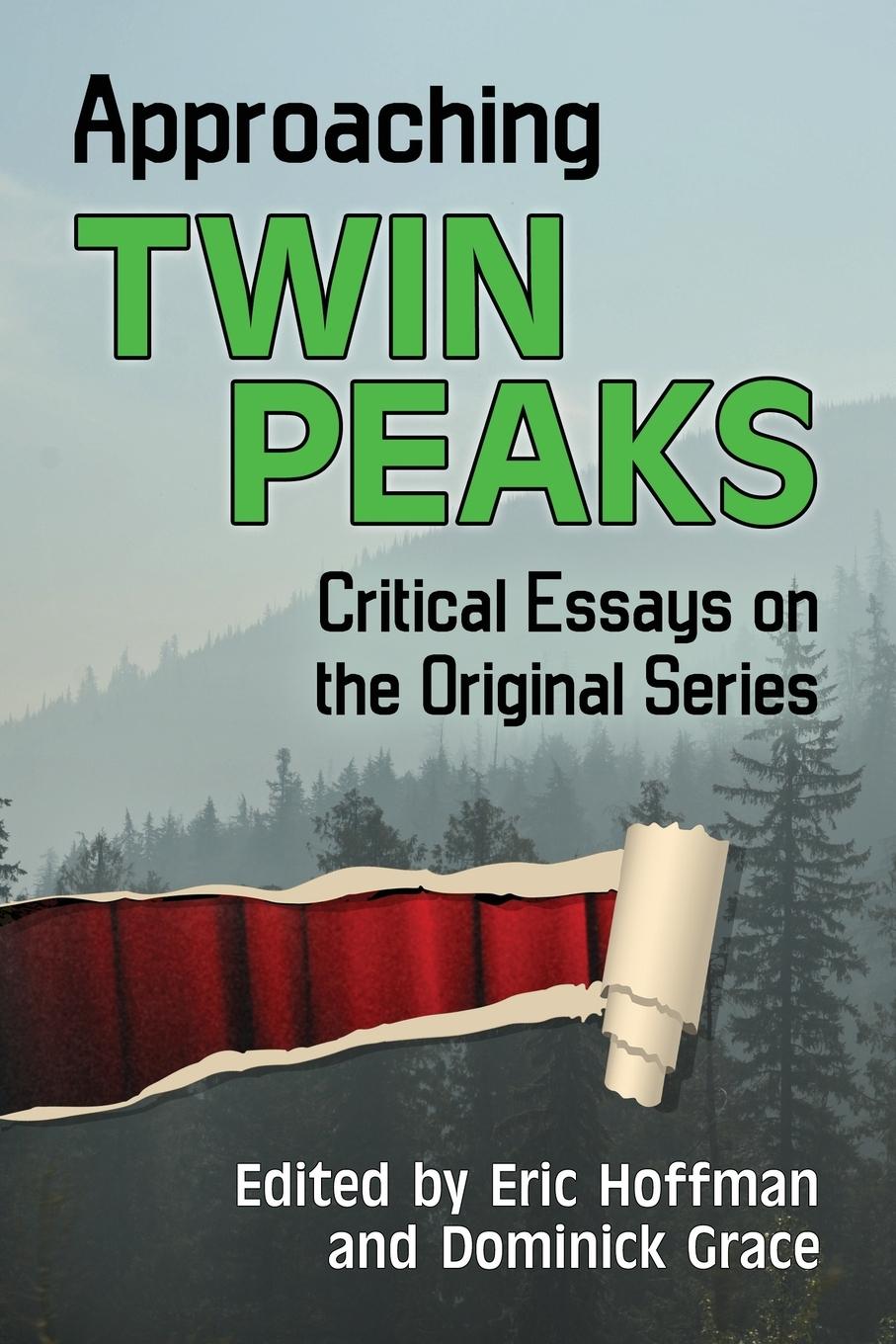 Approaching
TWIN
PEAKS

Critical Essays on the Original Series

Edited by Eric Hoffman and Dominick Grace